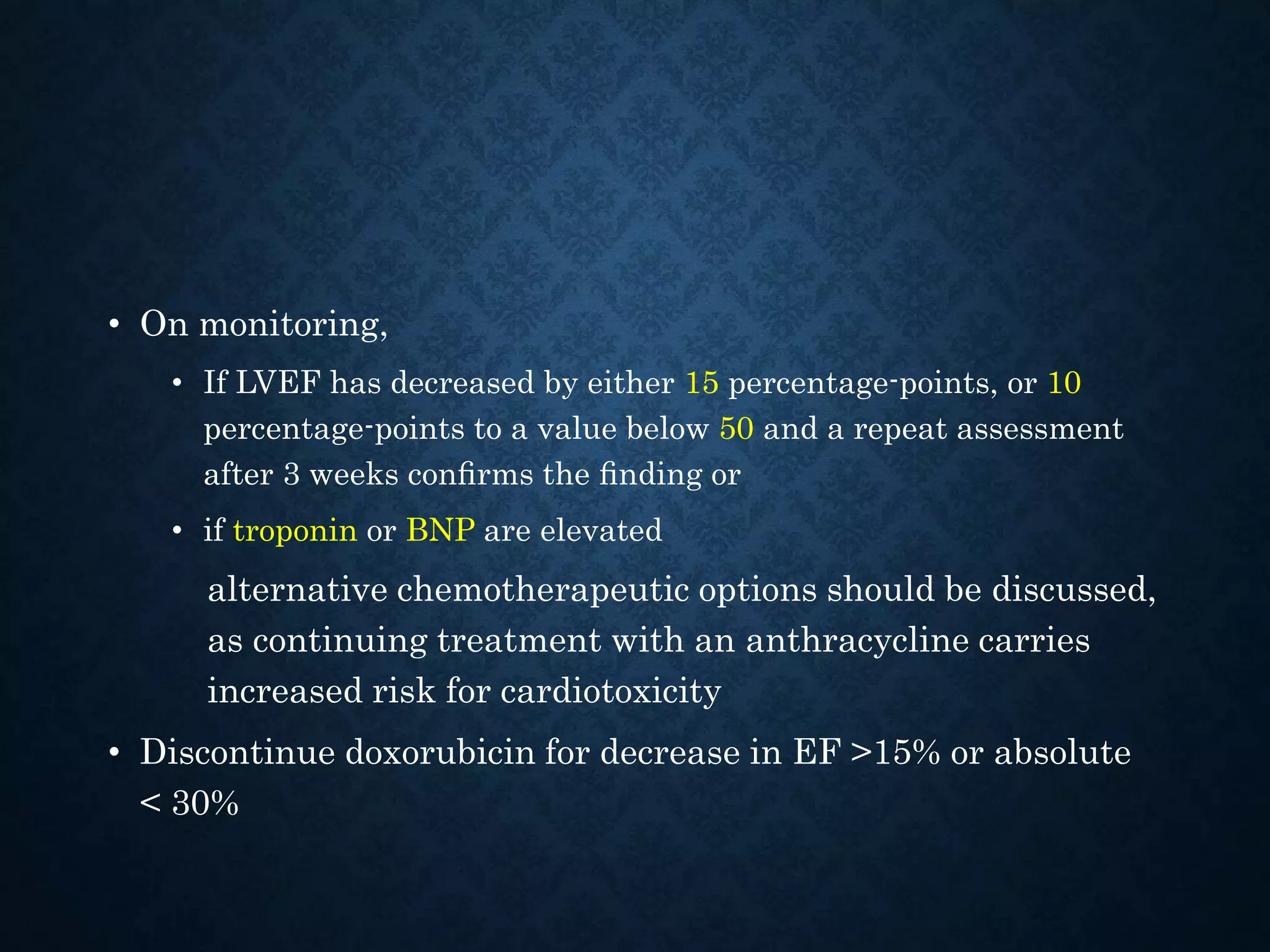 • On monitoring,

• If LVEF has decreased by either 15 percentage-points, or 10 percentage-points to a value below 50 and a repeat assessment after 3 weeks confirms the finding or

• if troponin or BNP are elevated

alternative chemotherapeutic options should be discussed, as continuing treatment with an anthracycline carries increased risk for cardiotoxicity

• Discontinue doxorubicin for decrease in EF >15% or absolute < 30%